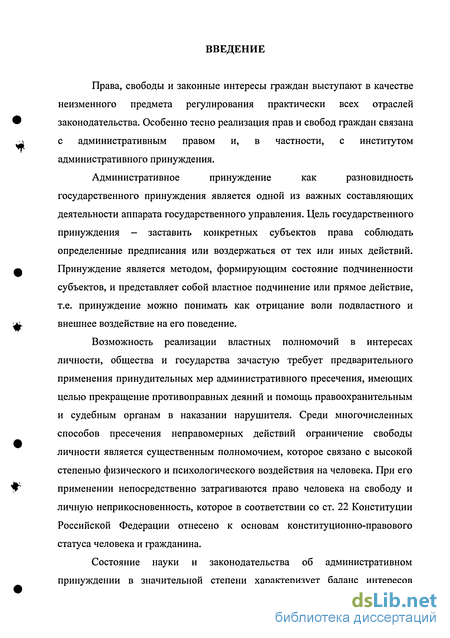 ВВЕДЕНИЕ

Права, свободы и законные интересы граждан выступают в качестве неизменного предмета регулирования практически всех отраслей законодательства. Особенно тесно реализация прав и свобод граждан связана с административным правом и, в частности, с институтом административного принуждения.

Административное принуждение как разновидность государственного принуждения является одной из важных составляющих деятельности аппарата государственного управления. Цель государственного принуждения – заставить конкретных субъектов права соблюдать определенные предписания или воздержаться от тех или иных действий. Принуждение является методом, формирующим состояние подчиненности субъектов, и представляет собой властное подчинение или прямое действие, т.е. принуждение можно понимать как отрицание воли подвластного и внешнее воздействие на его поведение.

Возможность реализации властных полномочий в интересах личности, общества и государства зачастую требует предварительного применения принудительных мер административного пресечения, имеющих целью прекращение противоправных деяний и помощь правоохранительным и судебным органам в наказании нарушителя. Среди многочисленных способов пресечения неправомерных действий ограничение свободы личности является существенным полномочием, которое связано с высокой степенью физического и психологического воздействия на человека. При его применении непосредственно затрагиваются право человека на свободу и личную неприкосновенность, которое в соответствии со ст. 22 Конституции Российской Федерации отнесено к основам конституционно-правового статуса человека и гражданина.

Состояние науки и законодательства об административном принуждении в значительной степени характеризует баланс интересов

dsLib.net
библиотека диссертаций